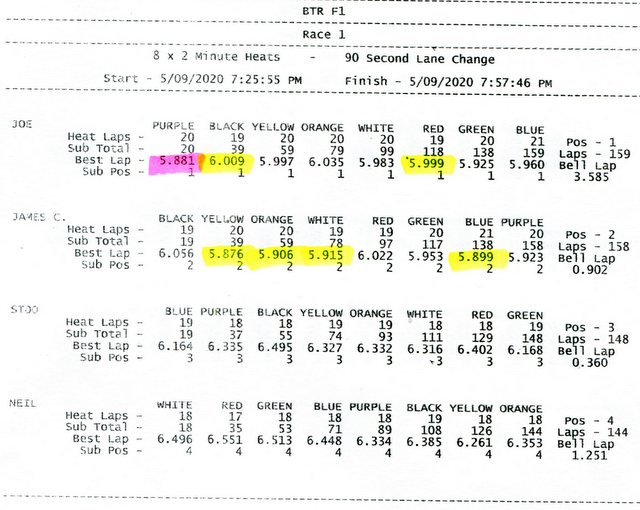 BTR F1

Race 1

8 x 2 Minute Heats - 90 Second Lane Change

Start - 5/09/2020 7:25:55 PM Finish - 5/09/2020 7:57:46 PM

JOE

|  | PURPLE | BLACK | YELLOW | ORANGE | WHITE | RED | GREEN | BLUE |  |
|---|---|---|---|---|---|---|---|---|---|
| Heat Laps - | 20 | 19 | 20 | 20 | 20 | 19 | 20 | 21 | Pos - 1 |
| Sub Total - | 20 | 39 | 59 | 79 | 99 | 118 | 138 | 159 | Laps - 159 |
| Best Lap - | 5.881 | 6.009 | 5.997 | 6.035 | 5.983 | 5.999 | 5.925 | 5.960 | Bell Lap |
| Sub Pos - | 1 | 1 | 1 | 1 | 1 | 1 | 1 | 1 | 3.585 |

JAMES C.

|  | BLACK | YELLOW | ORANGE | WHITE | RED | GREEN | BLUE | PURPLE |  |
|---|---|---|---|---|---|---|---|---|---|
| Heat Laps - | 19 | 20 | 20 | 19 | 19 | 20 | 21 | 20 | Pos - 2 |
| Sub Total - | 19 | 39 | 59 | 78 | 97 | 117 | 138 | 158 | Laps - 158 |
| Best Lap - | 6.056 | 5.876 | 5.906 | 5.915 | 6.022 | 5.953 | 5.899 | 5.923 | Bell Lap |
| Sub Pos - | 2 | 2 | 2 | 2 | 2 | 2 | 2 | 2 | 0.902 |

STOO

|  | BLUE | PURPLE | BLACK | YELLOW | ORANGE | WHITE | RED | GREEN |  |
|---|---|---|---|---|---|---|---|---|---|
| Heat Laps - | 19 | 18 | 18 | 19 | 19 | 18 | 18 | 19 | Pos - 3 |
| Sub Total - | 19 | 37 | 55 | 74 | 93 | 111 | 129 | 148 | Laps - 148 |
| Best Lap - | 6.164 | 6.335 | 6.495 | 6.327 | 6.332 | 6.316 | 6.402 | 6.168 | Bell Lap |
| Sub Pos - | 3 | 3 | 3 | 3 | 3 | 3 | 3 | 3 | 0.360 |

NEIL

|  | WHITE | RED | GREEN | BLUE | PURPLE | BLACK | YELLOW | ORANGE |  |
|---|---|---|---|---|---|---|---|---|---|
| Heat Laps - | 18 | 17 | 18 | 18 | 18 | 19 | 18 | 18 | Pos - 4 |
| Sub Total - | 18 | 35 | 53 | 71 | 89 | 108 | 126 | 144 | Laps - 144 |
| Best Lap - | 6.496 | 6.551 | 6.513 | 6.448 | 6.334 | 6.385 | 6.261 | 6.353 | Bell Lap |
| Sub Pos - | 4 | 4 | 4 | 4 | 4 | 4 | 4 | 4 | 1.251 |